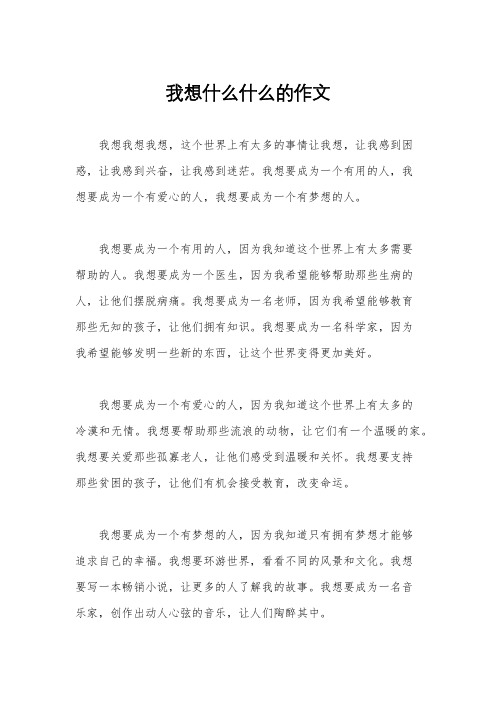 我想什么什么的作文

我想我想我想，这个世界上有太多的事情让我想，让我感到困惑，让我感到兴奋，让我感到迷茫。我想要成为一个有用的人，我想要成为一个有爱心的人，我想要成为一个有梦想的人。

我想要成为一个有用的人，因为我知道这个世界上有太多需要帮助的人。我想要成为一个医生，因为我希望能够帮助那些生病的人，让他们摆脱病痛。我想要成为一名老师，因为我希望能够教育那些无知的孩子，让他们拥有知识。我想要成为一名科学家，因为我希望能够发明一些新的东西，让这个世界变得更加美好。

我想要成为一个有爱心的人，因为我知道这个世界上有太多的冷漠和无情。我想要帮助那些流浪的动物，让它们有一个温暖的家。我想要关爱那些孤寡老人，让他们感受到温暖和关怀。我想要支持那些贫困的孩子，让他们有机会接受教育，改变命运。

我想要成为一个有梦想的人，因为我知道只有拥有梦想才能够追求自己的幸福。我想要环游世界，看看不同的风景和文化。我想要写一本畅销小说，让更多的人了解我的故事。我想要成为一名音乐家，创作出动人心弦的音乐，让人们陶醉其中。